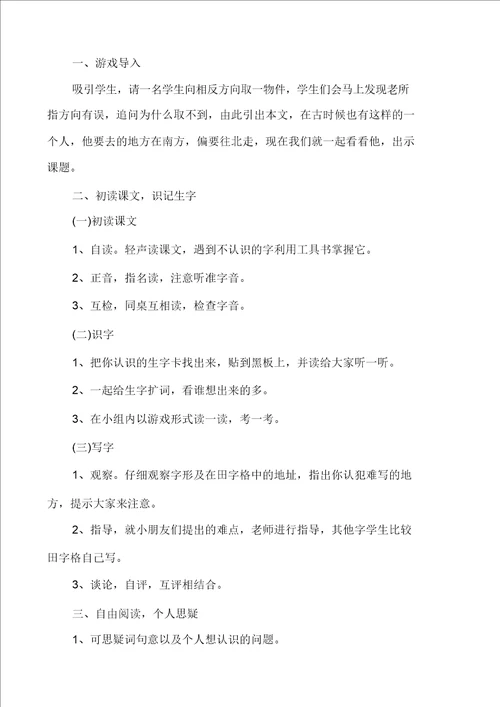 一、游戏导入

吸引学生，请一名学生向相反方向取一物件，学生们会马上发现老所指方向有误，追问为什么取不到，由此引出本文，在古时候也有这样的一个人，他要去的地方在南方，偏要往北走，现在我们就一起看看他，出示课题。

二、初读课文，识记生字

(一)初读课文

1、自读。轻声读课文，遇到不认识的字利用工具书掌握它。

2、正音，指名读，注意听准字音。

3、互检，同桌互相读，检查字音。

(二)识字

1、把你认识的生字卡找出来，贴到黑板上，并读给大家听一听。

2、一起给生字扩词，看谁想出来的多。

3、在小组内以游戏形式读一读，考一考。

(三)写字

1、观察。仔细观察字形及在田字格中的地址，指出你认犯难写的地方，提示大家来注意。

2、指导，就小朋友们提出的难点，老师进行指导，其他字学生比较田字格自己写。

3、谈论，自评，互评相结合。

三、自由阅读，个人思疑

1、可思疑词句意以及个人想认识的问题。